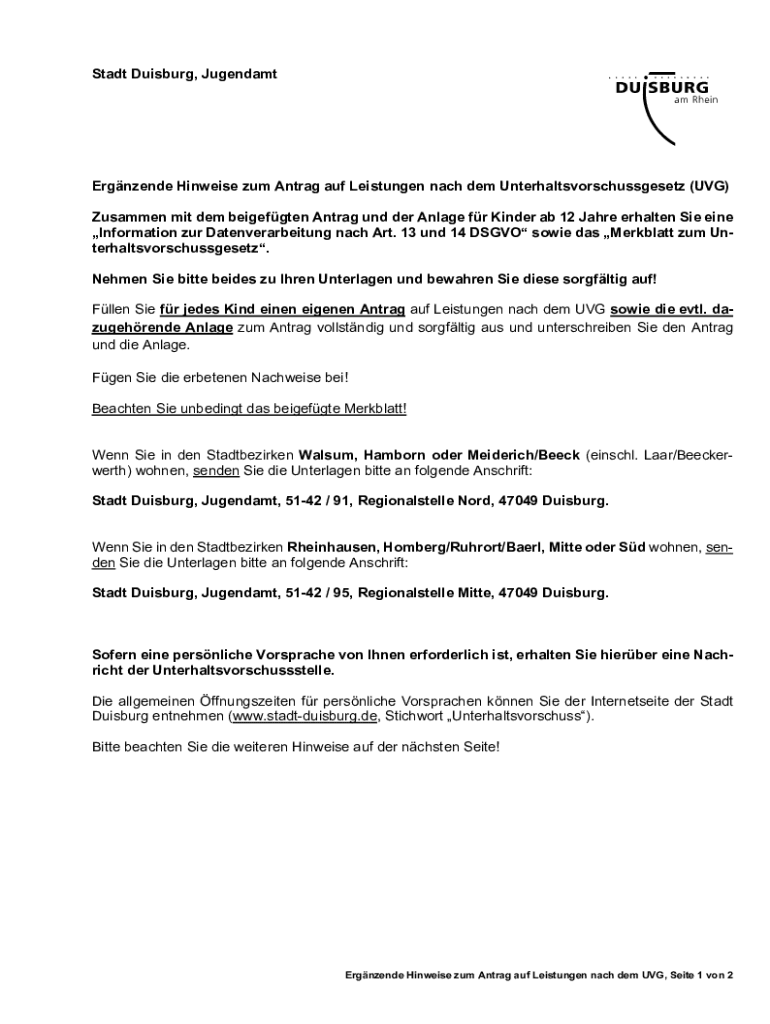 Stadt Duisburg, Jugendamt

DUISBURG
am Rhein

Ergänzende Hinweise zum Antrag auf Leistungen nach dem Unterhaltsvorschussgesetz (UVG)

Zusammen mit dem beigefügten Antrag und der Anlage für Kinder ab 12 Jahre erhalten Sie eine „Information zur Datenverarbeitung nach Art. 13 und 14 DSGVO“ sowie das „Merkblatt zum Unterhaltsvorschussgesetz“.

Nehmen Sie bitte beides zu Ihren Unterlagen und bewahren Sie diese sorgfältig auf!

Füllen Sie für jedes Kind einen eigenen Antrag auf Leistungen nach dem UVG sowie die evtl. dazugehörende Anlage zum Antrag vollständig und sorgfältig aus und unterschreiben Sie den Antrag und die Anlage.

Fügen Sie die erbetenen Nachweise bei!

Beachten Sie unbedingt das beigefügte Merkblatt!

Wenn Sie in den Stadtbezirken Walsum, Hamborn oder Meiderich/Beeck (einschl. Laar/Beeckerwerth) wohnen, senden Sie die Unterlagen bitte an folgende Anschrift:

Stadt Duisburg, Jugendamt, 51-42 / 91, Regionalstelle Nord, 47049 Duisburg.

Wenn Sie in den Stadtbezirken Rheinhausen, Homberg/Ruhrort/Baerl, Mitte oder Süd wohnen, senden Sie die Unterlagen bitte an folgende Anschrift:

Stadt Duisburg, Jugendamt, 51-42 / 95, Regionalstelle Mitte, 47049 Duisburg.

Sofern eine persönliche Vorsprache von Ihnen erforderlich ist, erhalten Sie hierüber eine Nachricht der Unterhaltsvorschussstelle.

Die allgemeinen Öffnungszeiten für persönliche Vorsprachen können Sie der Internetseite der Stadt Duisburg entnehmen (www.stadt-duisburg.de, Stichwort „Unterhaltsvorschuss“).

Bitte beachten Sie die weiteren Hinweise auf der nächsten Seite!

Ergänzende Hinweise zum Antrag auf Leistungen nach dem UVG, Seite 1 von 2